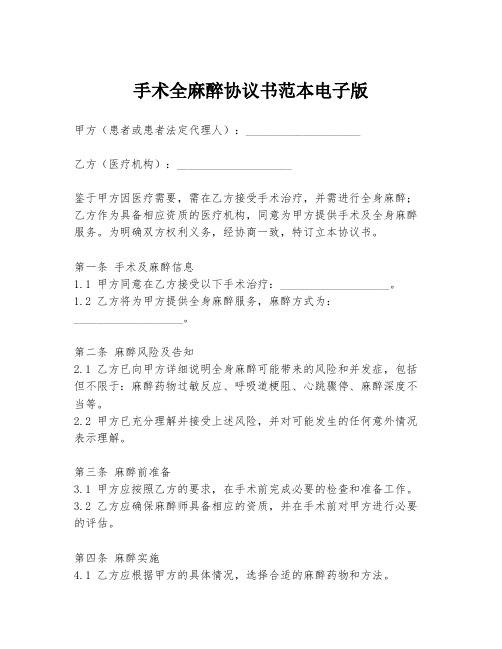 手术全麻醉协议书范本电子版

甲方（患者或患者法定代理人）：____________________

乙方（医疗机构）：____________________

鉴于甲方因医疗需要，需在乙方接受手术治疗，并需进行全身麻醉；乙方作为具备相应资质的医疗机构，同意为甲方提供手术及全身麻醉服务。为明确双方权利义务，经协商一致，特订立本协议书。

第一条 手术及麻醉信息
1.1 甲方同意在乙方接受以下手术治疗：____________________。
1.2 乙方将为甲方提供全身麻醉服务，麻醉方式为：____________________。

第二条 麻醉风险及告知
2.1 乙方已向甲方详细说明全身麻醉可能带来的风险和并发症，包括但不限于：麻醉药物过敏反应、呼吸道梗阻、心跳骤停、麻醉深度不当等。
2.2 甲方已充分理解并接受上述风险，并对可能发生的任何意外情况表示理解。

第三条 麻醉前准备
3.1 甲方应按照乙方的要求，在手术前完成必要的检查和准备工作。
3.2 乙方应确保麻醉师具备相应的资质，并在手术前对甲方进行必要的评估。

第四条 麻醉实施
4.1 乙方应根据甲方的具体情况，选择合适的麻醉药物和方法。